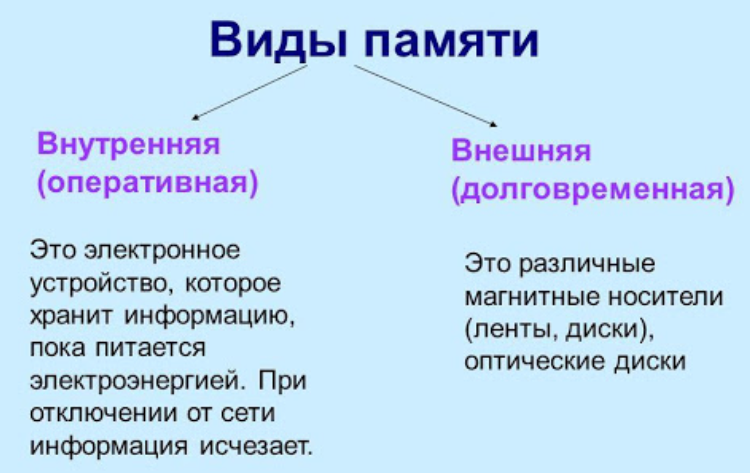 Виды памяти

Внутренняя (оперативная)

Это электронное устройство, которое хранит информацию, пока питается электроэнергией. При отключении от сети информация исчезает.

Внешняя (долговременная)

Это различные магнитные носители (ленты, диски), оптические диски